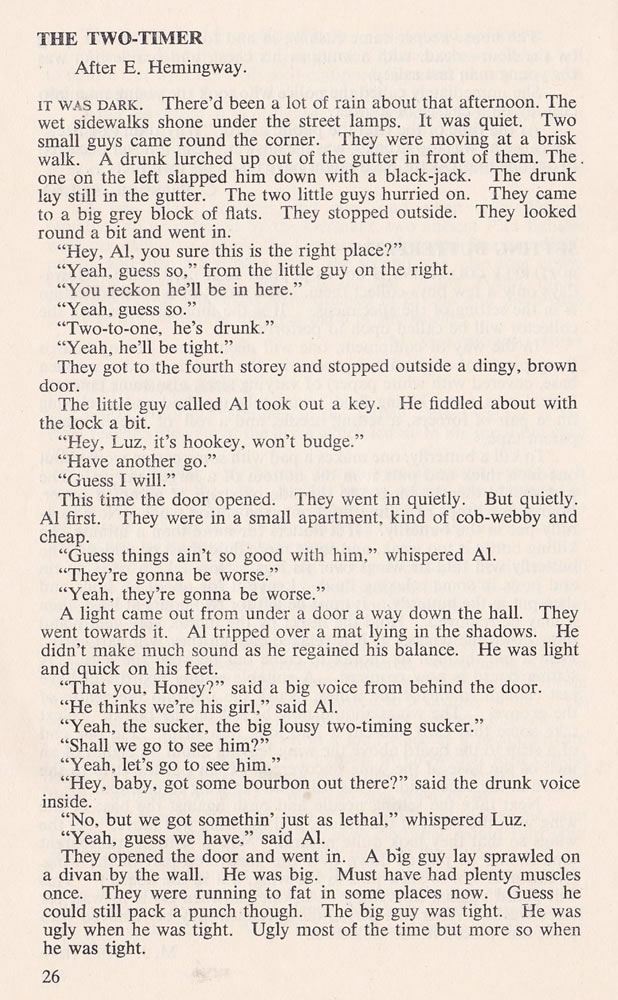 THE TWO-TIMER

After E. Hemingway.

IT WAS DARK. There'd been a lot of rain about that afternoon. The wet sidewalks shone under the street lamps. It was quiet. Two small guys came round the corner. They were moving at a brisk walk. A drunk lurched up out of the gutter in front of them. The one on the left slapped him down with a black-jack. The drunk lay still in the gutter. The two little guys hurried on. They came to a big grey block of flats. They stopped outside. They looked round a bit and went in.

"Hey, Al, you sure this is the right place?"

"Yeah, guess so," from the little guy on the right.

"You reckon he'll be in here."

"Yeah, guess so."

"Two-to-one, he's drunk."

"Yeah, he'll be tight."

They got to the fourth storey and stopped outside a dingy, brown door.

The little guy called Al took out a key. He fiddled about with the lock a bit.

"Hey, Luz, it's hookey, won't budge."

"Have another go."

"Guess I will."

This time the door opened. They went in quietly. But quietly. Al first. They were in a small apartment, kind of cob-webby and cheap.

"Guess things ain't so good with him," whispered Al.

"They're gonna be worse."

"Yeah, they're gonna be worse."

A light came out from under a door a way down the hall. They went towards it. Al tripped over a mat lying in the shadows. He didn't make much sound as he regained his balance. He was light and quick on his feet.

"That you, Honey?" said a big voice from behind the door.

"He thinks we're his girl," said Al.

"Yeah, the sucker, the big lousy two-timing sucker."

"Shall we go to see him?"

"Yeah, let's go to see him."

"Hey, baby, got some bourbon out there?" said the drunk voice inside.

"No, but we got somethin' just as lethal," whispered Luz.

"Yeah, guess we have," said Al.

They opened the door and went in. A big guy lay sprawled on a divan by the wall. He was big. Must have had plenty muscles once. They were running to fat in some places now. Guess he could still pack a punch though. The big guy was tight. He was ugly when he was tight. Ugly most of the time but more so when he was tight.

26